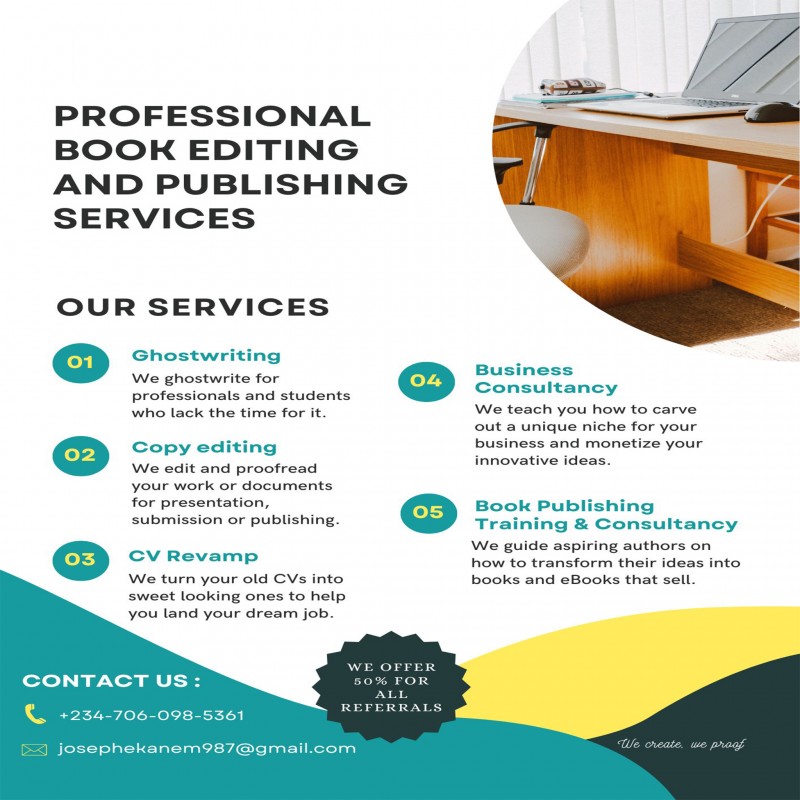 PROFESSIONAL BOOK EDITING AND PUBLISHING SERVICES

OUR SERVICES

01
Ghostwriting
We ghostwrite for professionals and students who lack the time for it.

02
Copy editing
We edit and proofread your work or documents for presentation, submission or publishing.

03
CV Revamp
We turn your old CVs into sweet looking ones to help you land your dream job.

04
Business Consultancy
We teach you how to carve out a unique niche for your business and monetize your innovative ideas.

05
Book Publishing Training & Consultancy
We guide aspiring authors on how to transform their ideas into books and eBooks that sell.

CONTACT US :

+234-706-098-5361

josephekanem987@gmail.com

WE OFFER 50% FOR ALL REFERRALS

We create, we proof